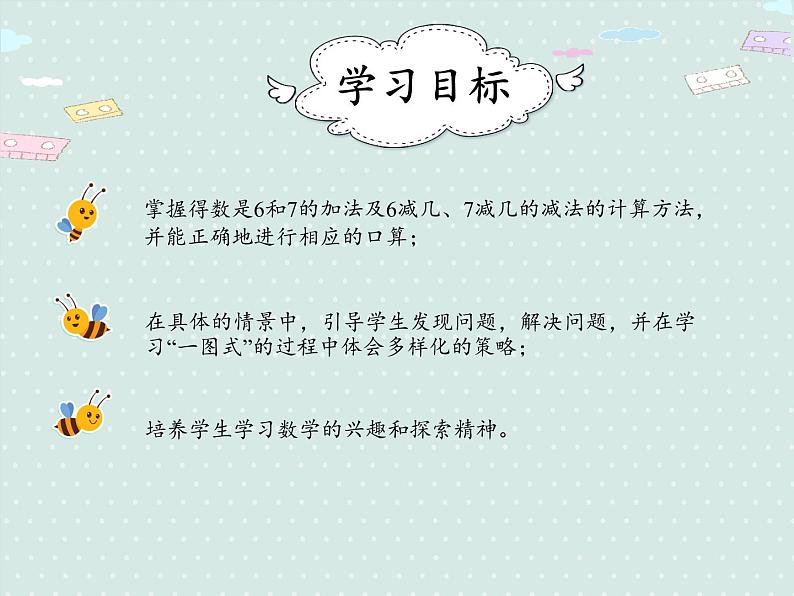 学习目标

掌握得数是6和7的加法及6减几、7减几的减法的计算方法，并能正确地进行相应的口算；

在具体的情景中，引导学生发现问题，解决问题，并在学习“一图式”的过程中体会多样化的策略；

培养学生学习数学的兴趣和探索精神。